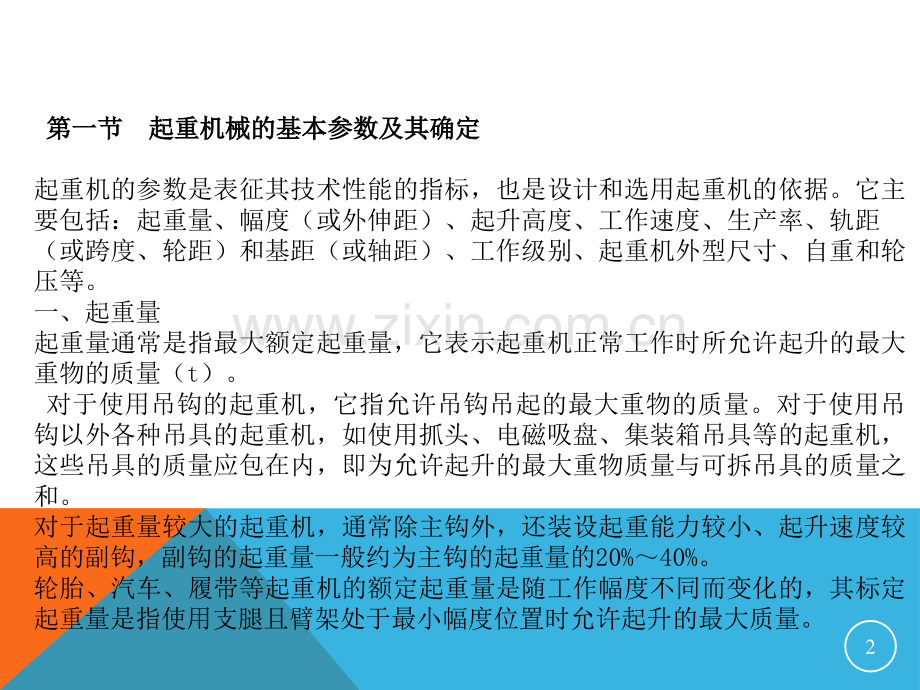 第一节　起重机械的基本参数及其确定

起重机的参数是表征其技术性能的指标，也是设计和选用起重机的依据。它主要包括：起重量、幅度（或外伸距）、起升高度、工作速度、生产率、轨距（或跨度、轮距）和基距（或轴距）、工作级别、起重机外型尺寸、自重和轮压等。

一、起重量

起重量通常是指最大额定起重量，它表示起重机正常工作时所允许起升的最大重物的质量（t）。

对于使用吊钩的起重机，它指允许吊钩吊起的最大重物的质量。对于使用吊钩以外各种吊具的起重机，如使用抓头、电磁吸盘、集装箱吊具等的起重机，这些吊具的质量应包在内，即为允许起升的最大重物质量与可拆吊具的质量之和。

对于起重量较大的起重机，通常除主钩外，还装设起重能力较小、起升速度较高的副钩，副钩的起重量一般约为主钩的起重量的20%～40%。

轮胎、汽车、履带等起重机的额定起重量是随工作幅度不同而变化的，其标定起重量是指使用支腿且臂架处于最小幅度位置时允许起升的最大质量。

www.zixin.com.cn

2